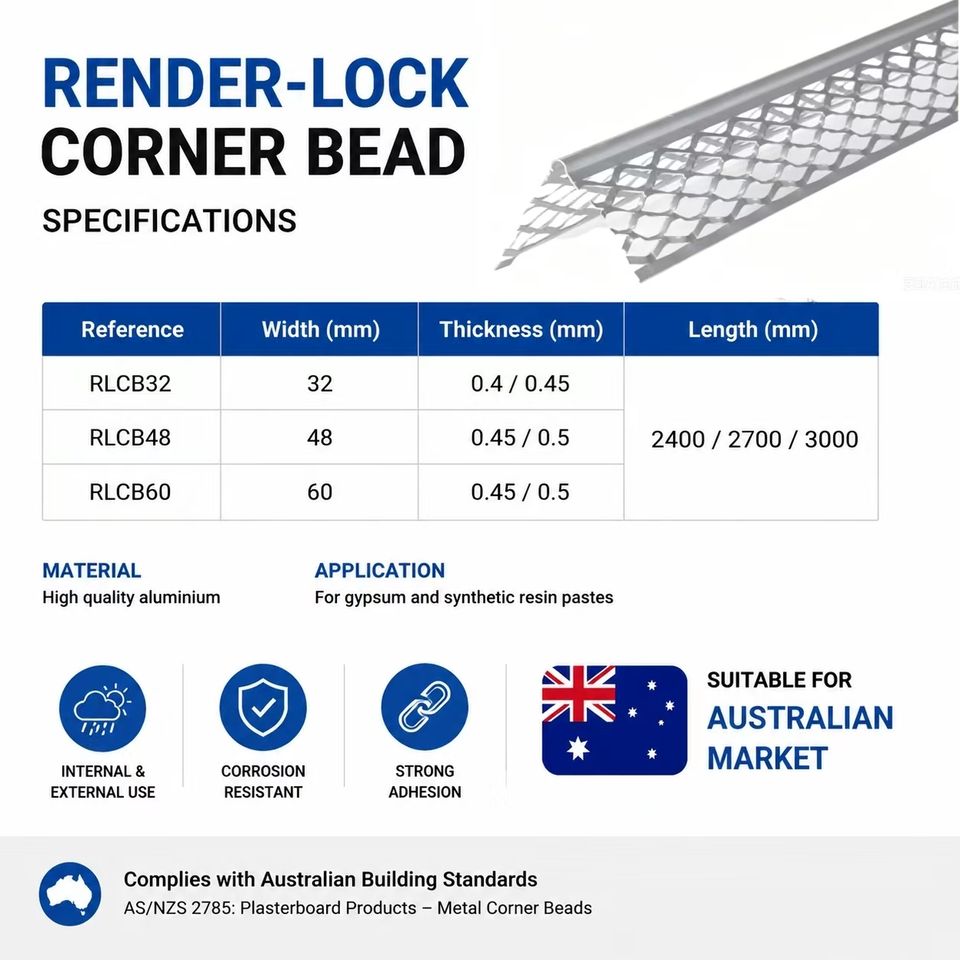 RENDER-LOCK
CORNER BEAD

SPECIFICATIONS

| Reference | Width (mm) | Thickness (mm) | Length (mm) |
|---|---|---|---|
| RLCB32 | 32 | 0.4 / 0.45 | 2400 / 2700 / 3000 |
| RLCB48 | 48 | 0.45 / 0.5 | |
| RLCB60 | 60 | 0.45 / 0.5 | |

MATERIAL
High quality aluminium

APPLICATION
For gypsum and synthetic resin pastes

INTERNAL &
EXTERNAL USE

CORROSION
RESISTANT

STRONG
ADHESION

SUITABLE FOR
AUSTRALIAN
MARKET

Complies with Australian Building Standards
AS/NZS 2785: Plasterboard Products – Metal Corner Beads